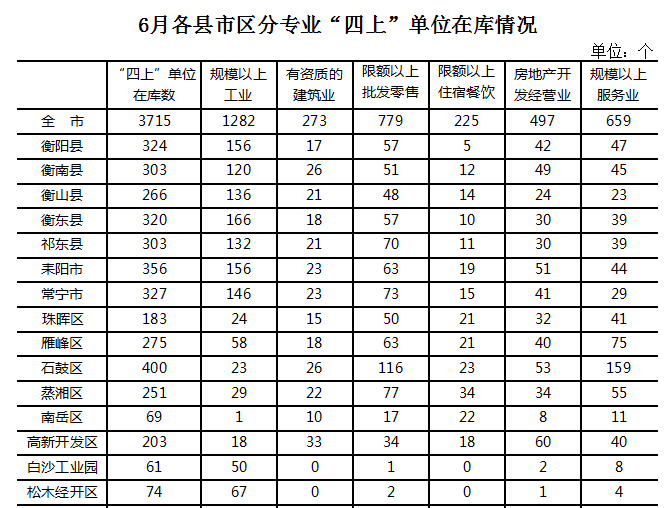 6月各县市区分专业“四上”单位在库情况

单位：个

|  | “四上”单位在库数 | 规模以上工业 | 有资质的建筑业 | 限额以上批发零售 | 限额以上住宿餐饮 | 房地产开发经营业 | 规模以上服务业 |
|---|---|---|---|---|---|---|---|
| 全　市 | 3715 | 1282 | 273 | 779 | 225 | 497 | 659 |
| 衡阳县 | 324 | 156 | 17 | 57 | 5 | 42 | 47 |
| 衡南县 | 303 | 120 | 26 | 51 | 12 | 49 | 45 |
| 衡山县 | 266 | 136 | 21 | 48 | 14 | 24 | 23 |
| 衡东县 | 320 | 166 | 18 | 57 | 10 | 30 | 39 |
| 祁东县 | 303 | 132 | 21 | 70 | 11 | 30 | 39 |
| 耒阳市 | 356 | 156 | 23 | 63 | 19 | 51 | 44 |
| 常宁市 | 327 | 146 | 23 | 73 | 15 | 41 | 29 |
| 珠晖区 | 183 | 24 | 15 | 50 | 21 | 32 | 41 |
| 雁峰区 | 275 | 58 | 18 | 63 | 21 | 40 | 75 |
| 石鼓区 | 400 | 23 | 26 | 116 | 23 | 53 | 159 |
| 蒸湘区 | 251 | 29 | 22 | 77 | 34 | 34 | 55 |
| 南岳区 | 69 | 1 | 10 | 17 | 22 | 8 | 11 |
| 高新开发区 | 203 | 18 | 33 | 34 | 18 | 60 | 40 |
| 白沙工业园 | 61 | 50 | 0 | 1 | 0 | 2 | 8 |
| 松木经开区 | 74 | 67 | 0 | 2 | 0 | 1 | 4 |